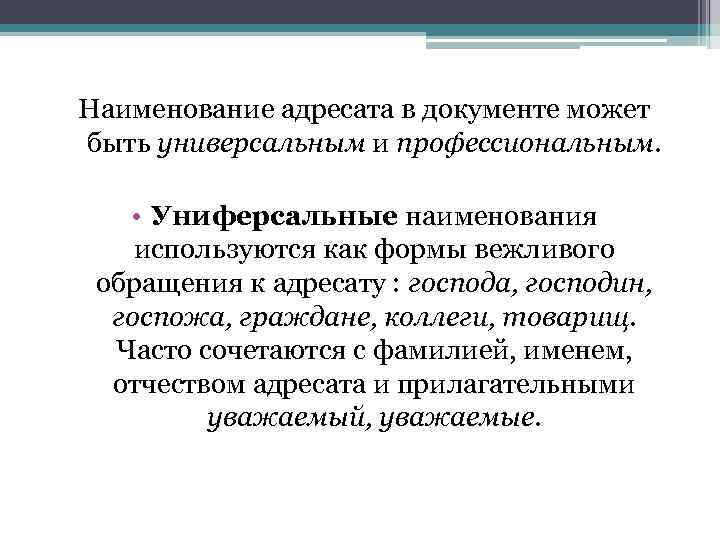 Наименование адресата в документе может быть универсальным и профессиональным.

• Униферсальные наименования используются как формы вежливого обращения к адресату : господа, господин, госпожа, граждане, коллеги, товарищ. Часто сочетаются с фамилией, именем, отчеством адресата и прилагательными уважаемый, уважаемые.